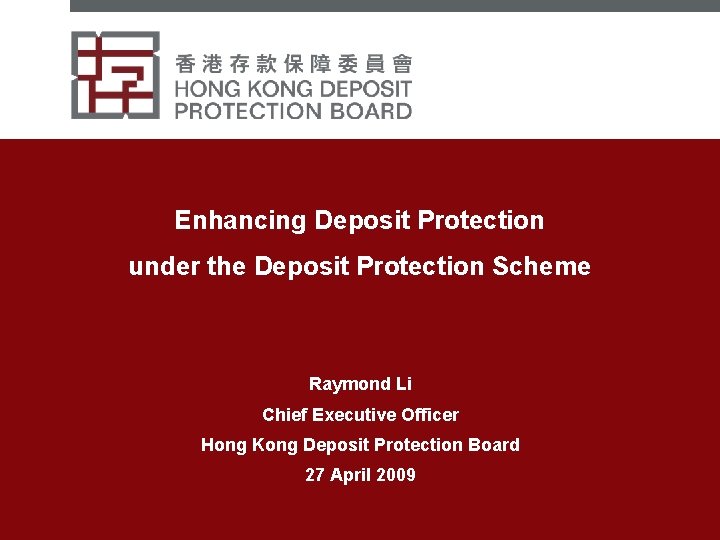 香港存款保障委員會
HONG KONG DEPOSIT
PROTECTION BOARD

Enhancing Deposit Protection
under the Deposit Protection Scheme

Raymond Li
Chief Executive Officer
Hong Kong Deposit Protection Board
27 April 2009